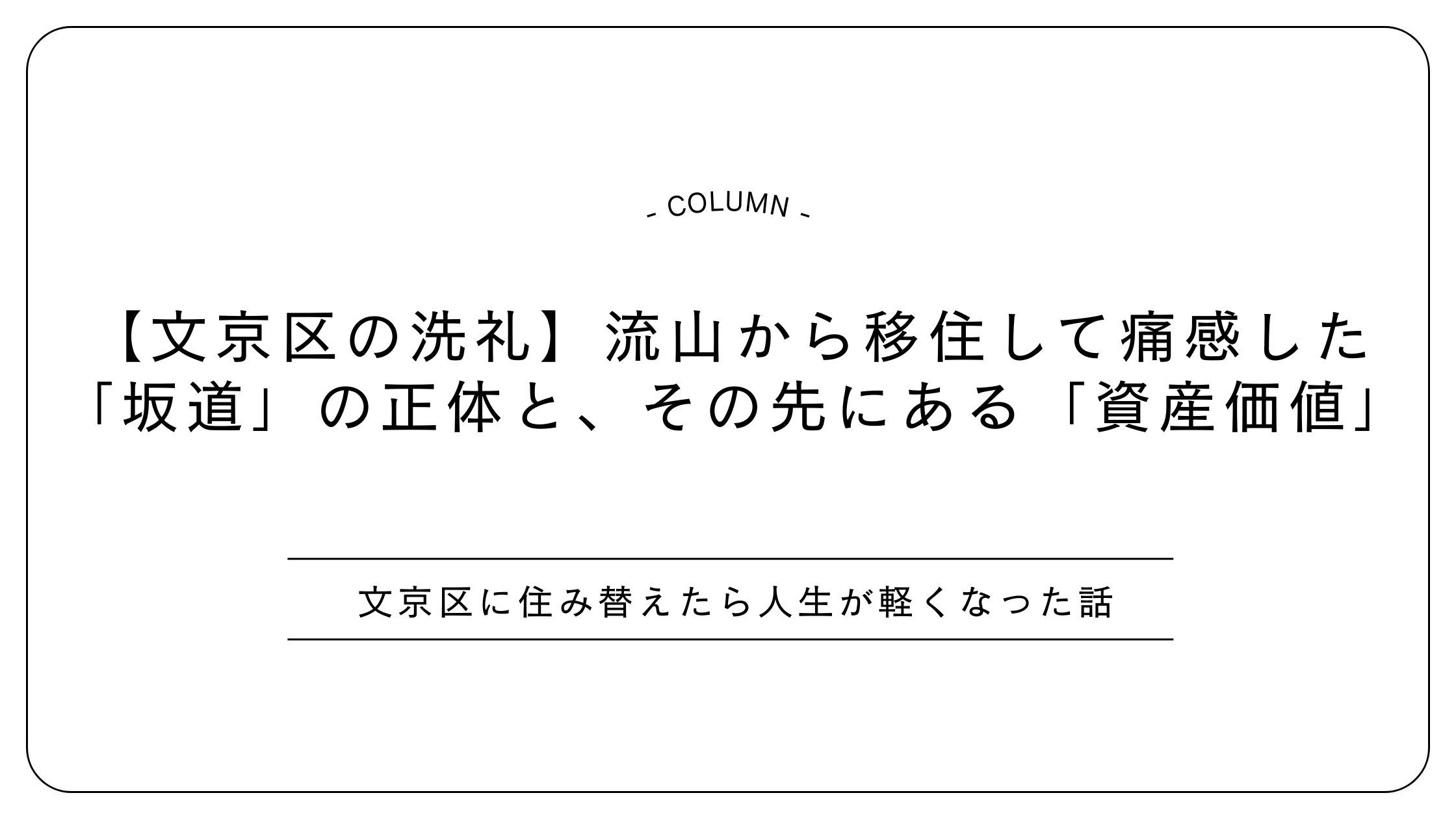 - COLUMN -

【文京区の洗礼】流山から移住して痛感した「坂道」の正体と、その先にある「資産価値」

文京区に住み替えたら人生が軽くなった話